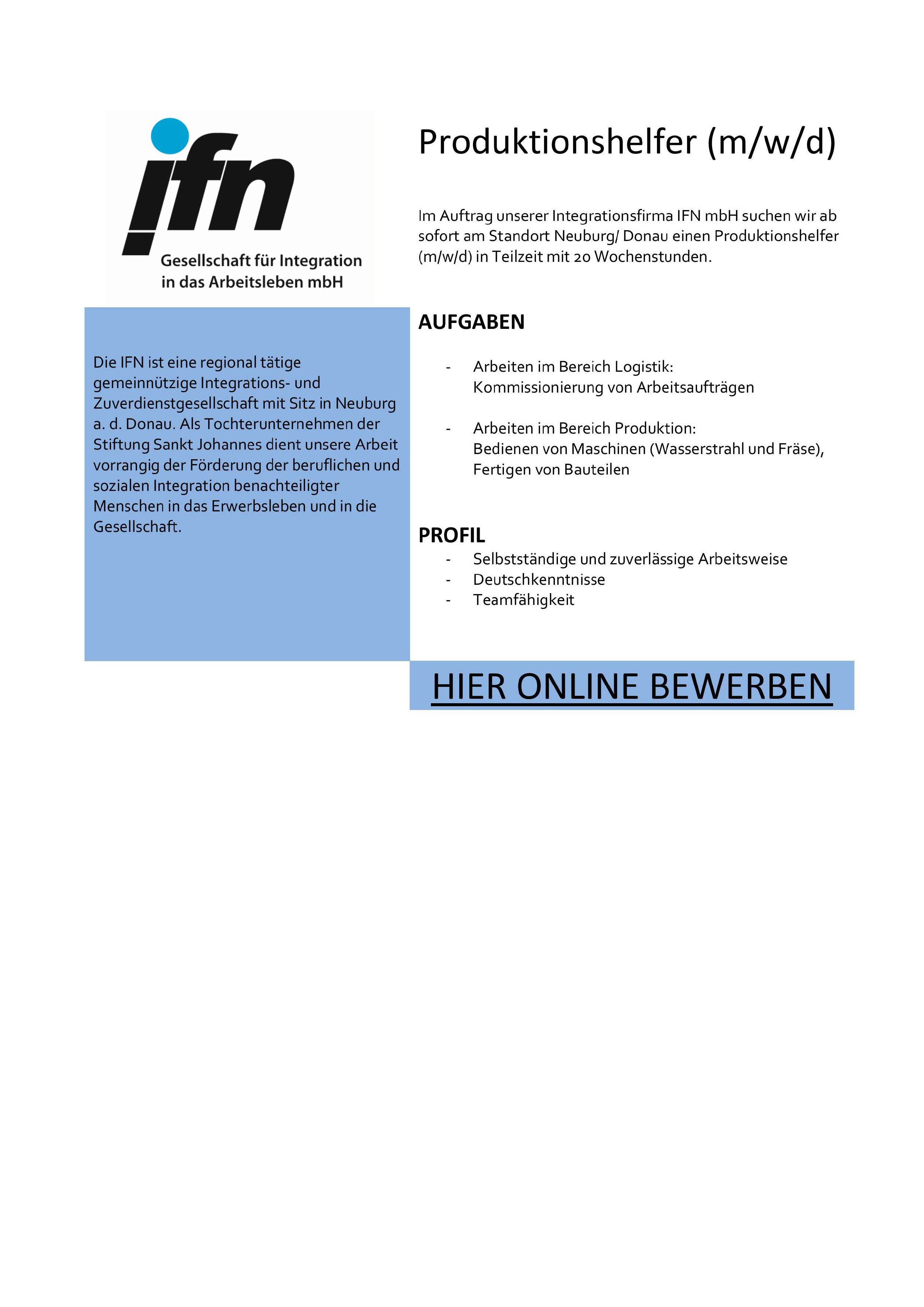 ifn
Gesellschaft für Integration in das Arbeitsleben mbH

Die IFN ist eine regional tätige gemeinnützige Integrations- und Zuverdienstgesellschaft mit Sitz in Neuburg a. d. Donau. Als Tochterunternehmen der Stiftung Sankt Johannes dient unsere Arbeit vorrangig der Förderung der beruflichen und sozialen Integration benachteiligter Menschen in das Erwerbsleben und in die Gesellschaft.

Produktionshelfer (m/w/d)

Im Auftrag unserer Integrationsfirma IFN mbH suchen wir ab sofort am Standort Neuburg/ Donau einen Produktionshelfer (m/w/d) in Teilzeit mit 20 Wochenstunden.

AUFGABEN

- Arbeiten im Bereich Logistik:
Kommissionierung von Arbeitsaufträgen

- Arbeiten im Bereich Produktion:
Bedienen von Maschinen (Wasserstrahl und Fräse), Fertigen von Bauteilen

PROFIL
- Selbstständige und zuverlässige Arbeitsweise
- Deutschkenntnisse
- Teamfähigkeit

HIER ONLINE BEWERBEN